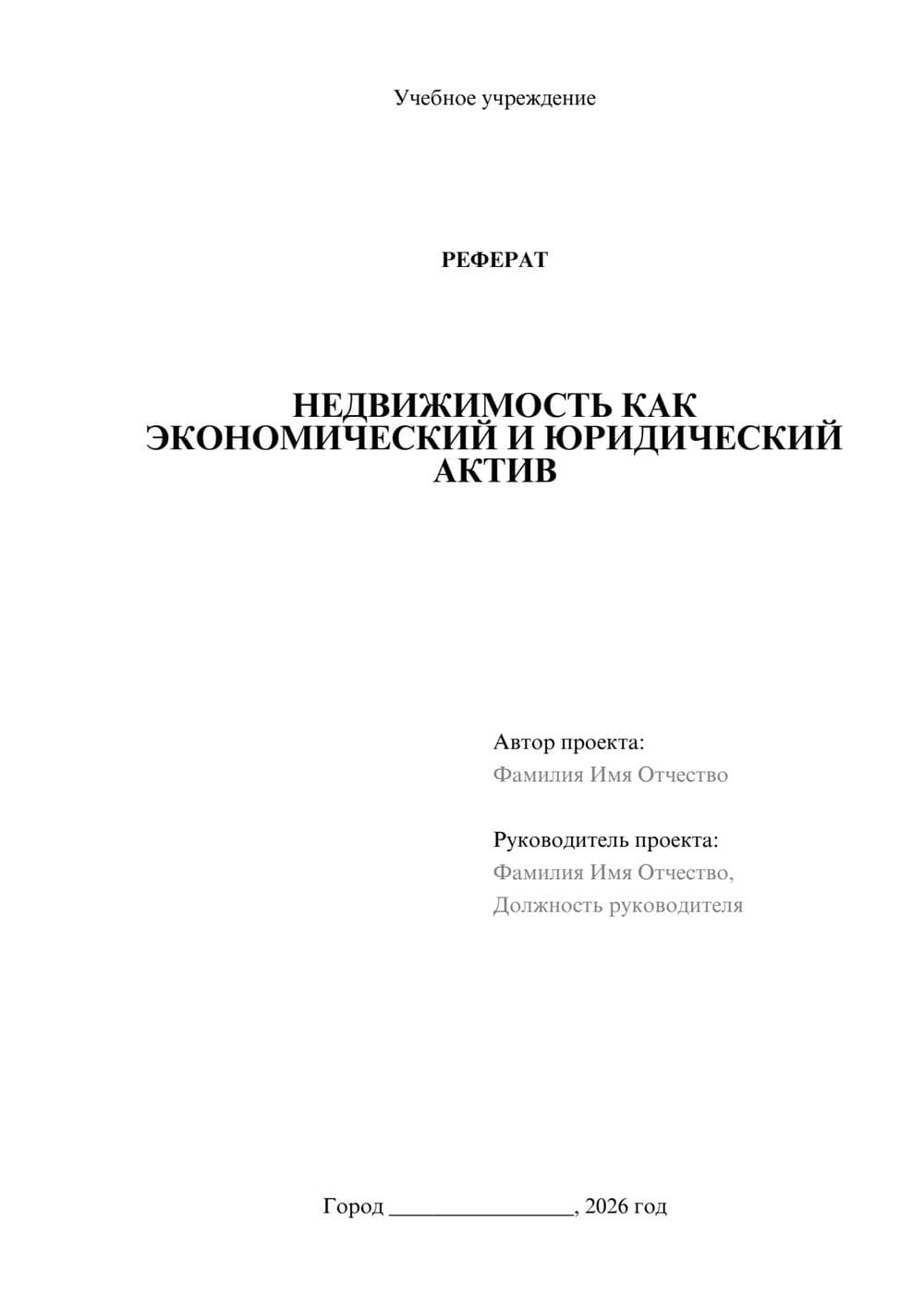 Учебное учреждение

РЕФЕРАТ

НЕДВИЖИМОСТЬ КАК ЭКОНОМИЧЕСКИЙ И ЮРИДИЧЕСКИЙ АКТИВ

Автор проекта:
Фамилия Имя Отчество

Руководитель проекта:
Фамилия Имя Отчество,
Должность руководителя

Город ________________, 2026 год